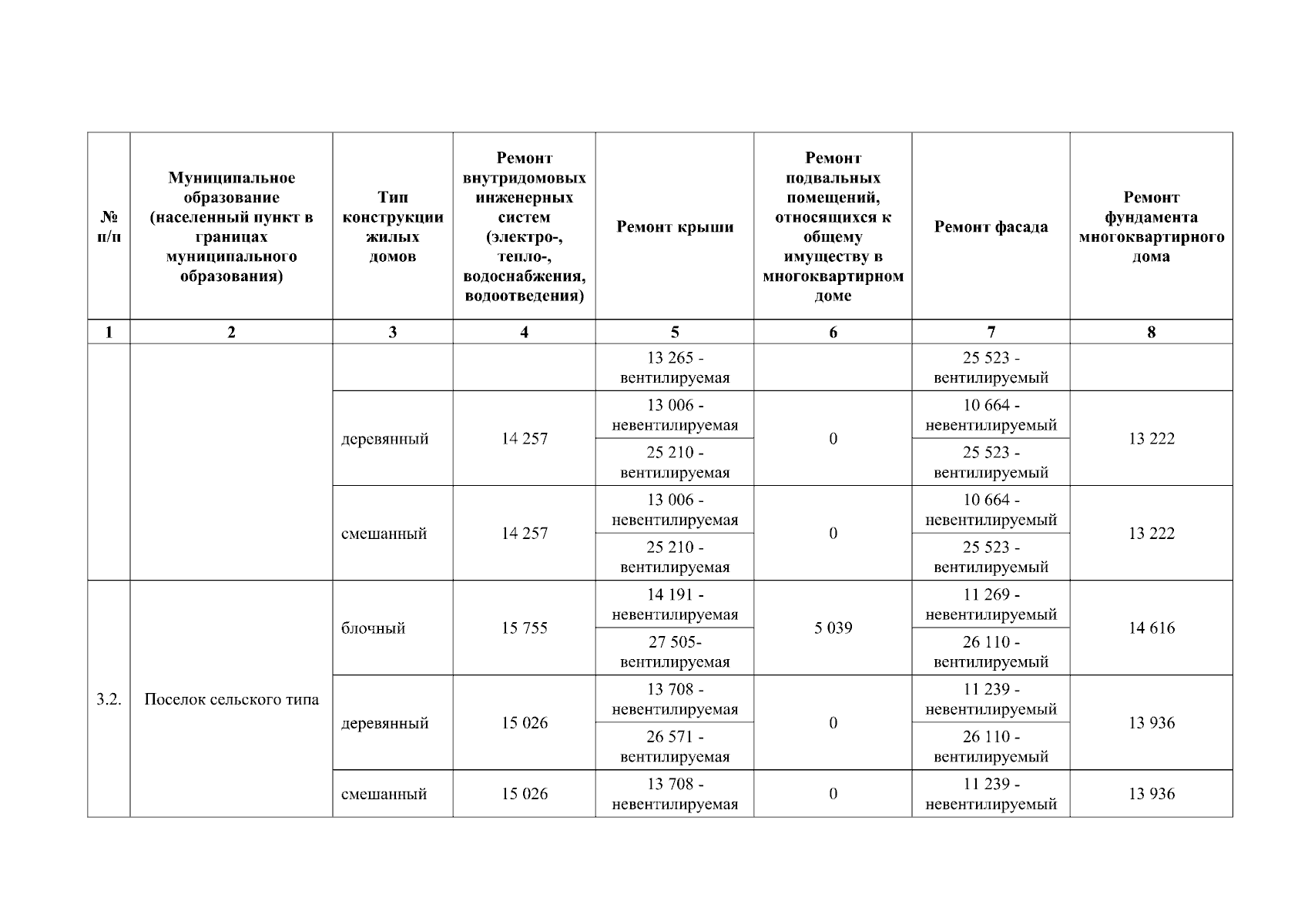 | № п/п | Муниципальное образование (населенный пункт в границах муниципального образования) | Тип конструкции жилых домов | Ремонт внутридомовых инженерных систем (электро-, тепло-, водоснабжения, водоотведения) | Ремонт крыши | Ремонт подвальных помещений, относящихся к общему имуществу в многоквартирном доме | Ремонт фасада | Ремонт фундамента многоквартирного дома |
|---|---|---|---|---|---|---|---|
| 1 | 2 | 3 | 4 | 5 | 6 | 7 | 8 |
| | | | | 13 265 - вентилируемая | | 25 523 - вентилируемый | |
| | | деревянный | 14 257 | 13 006 - невентилируемая | 0 | 10 664 - невентилируемый | 13 222 |
| | | | | 25 210 - вентилируемая | | 25 523 - вентилируемый | |
| | | смешанный | 14 257 | 13 006 - невентилируемая | 0 | 10 664 - невентилируемый | 13 222 |
| | | | | 25 210 - вентилируемая | | 25 523 - вентилируемый | |
| 3.2. | Поселок сельского типа | блочный | 15 755 | 14 191 - невентилируемая | 5 039 | 11 269 - невентилируемый | 14 616 |
| | | | | 27 505- вентилируемая | | 26 110 - вентилируемый | |
| | | деревянный | 15 026 | 13 708 - невентилируемая | 0 | 11 239 - невентилируемый | 13 936 |
| | | | | 26 571 - вентилируемая | | 26 110 - вентилируемый | |
| | | смешанный | 15 026 | 13 708 - невентилируемая | 0 | 11 239 - невентилируемый | 13 936 |